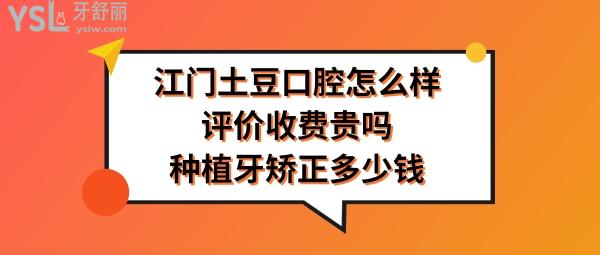 YSL 牙舒丽
yslw.com

江门土豆口腔怎么样
评价收费贵吗
种植牙矫正多少钱